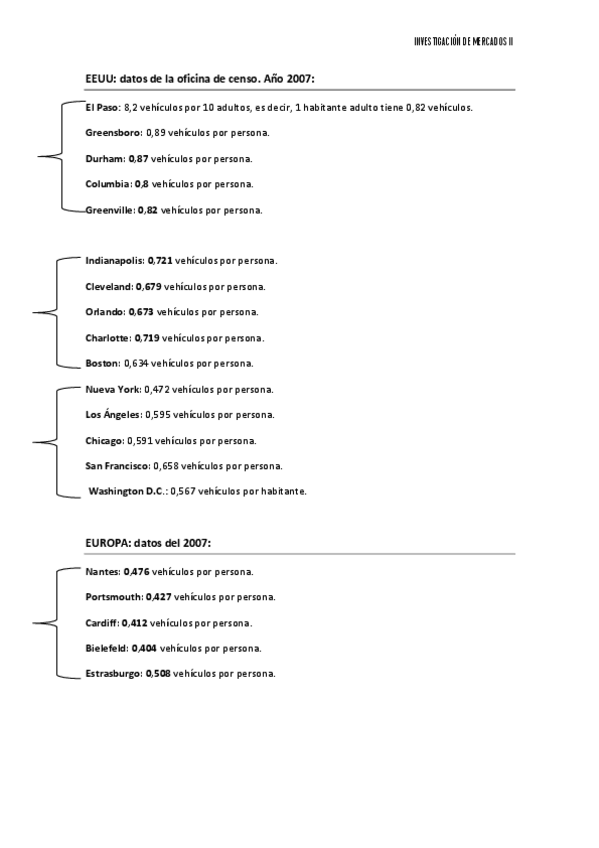 INVESTIGACIÓN DE MERCADOS II

EEUU: datos de la oficina de censo. Año 2007:

El Paso: 8,2 vehículos por 10 adultos, es decir, 1 habitante adulto tiene 0,82 vehículos.

Greensboro: 0,89 vehículos por persona.

Durham: 0,87 vehículos por persona.

Columbia: 0,8 vehículos por persona.

Greenville: 0,82 vehículos por persona.

Indianapolis: 0,721 vehículos por persona.

Cleveland: 0,679 vehículos por persona.

Orlando: 0,673 vehículos por persona.

Charlotte: 0,719 vehículos por persona.

Boston: 0,634 vehículos por persona.

Nueva York: 0,472 vehículos por persona.

Los Ángeles: 0,595 vehículos por persona.

Chicago: 0,591 vehículos por persona.

San Francisco: 0,658 vehículos por persona.

Washington D.C.: 0,567 vehículos por habitante.

EUROPA: datos del 2007:

Nantes: 0,476 vehículos por persona.

Portsmouth: 0,427 vehículos por persona.

Cardiff: 0,412 vehículos por persona.

Bielefeld: 0,404 vehículos por persona.

Estrasburgo: 0,508 vehículos por persona.